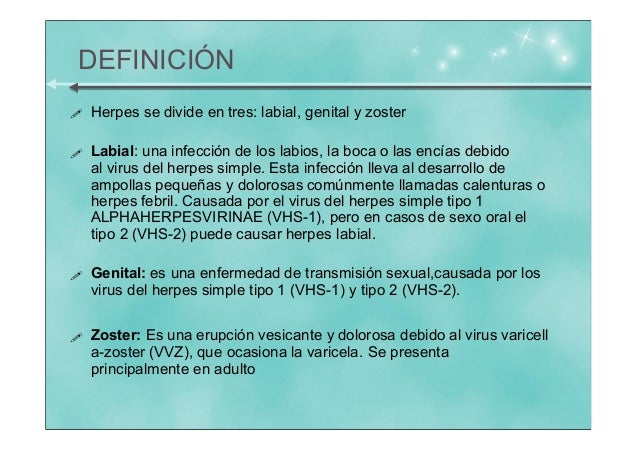 DEFINICIÓN

Herpes se divide en tres: labial, genital y zoster

Labial: una infección de los labios, la boca o las encías debido al virus del herpes simple. Esta infección lleva al desarrollo de ampollas pequeñas y dolorosas comúnmente llamadas calenturas o herpes febril. Causada por el virus del herpes simple tipo 1 ALPHAHERPESVIRINAE (VHS-1), pero en casos de sexo oral el tipo 2 (VHS-2) puede causar herpes labial.

Genital: es una enfermedad de transmisión sexual,causada por los virus del herpes simple tipo 1 (VHS-1) y tipo 2 (VHS-2).

Zoster: Es una erupción vesicante y dolorosa debido al virus varicell a-zoster (VVZ), que ocasiona la varicela. Se presenta principalmente en adulto